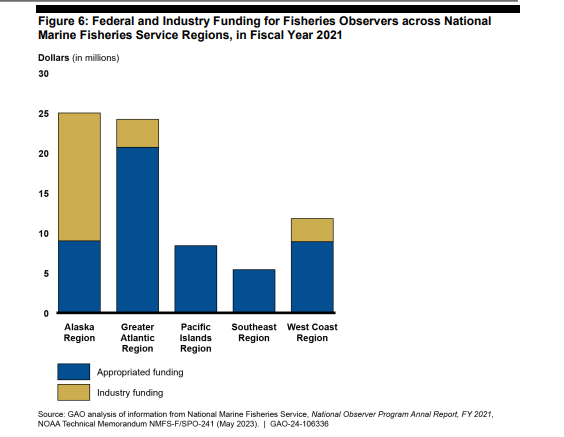 Figure 6: Federal and Industry Funding for Fisheries Observers across National Marine Fisheries Service Regions, in Fiscal Year 2021

Dollars (in millions)

30

25

20

15

10

5

0

Alaska Region

Greater Atlantic Region

Pacific Islands Region

Southeast Region

West Coast Region

Appropriated funding

Industry funding

Source: GAO analysis of information from National Marine Fisheries Service, National Observer Program Annal Report, FY 2021, NOAA Technical Memorandum NMFS-F/SPO-241 (May 2023). | GAO-24-106336